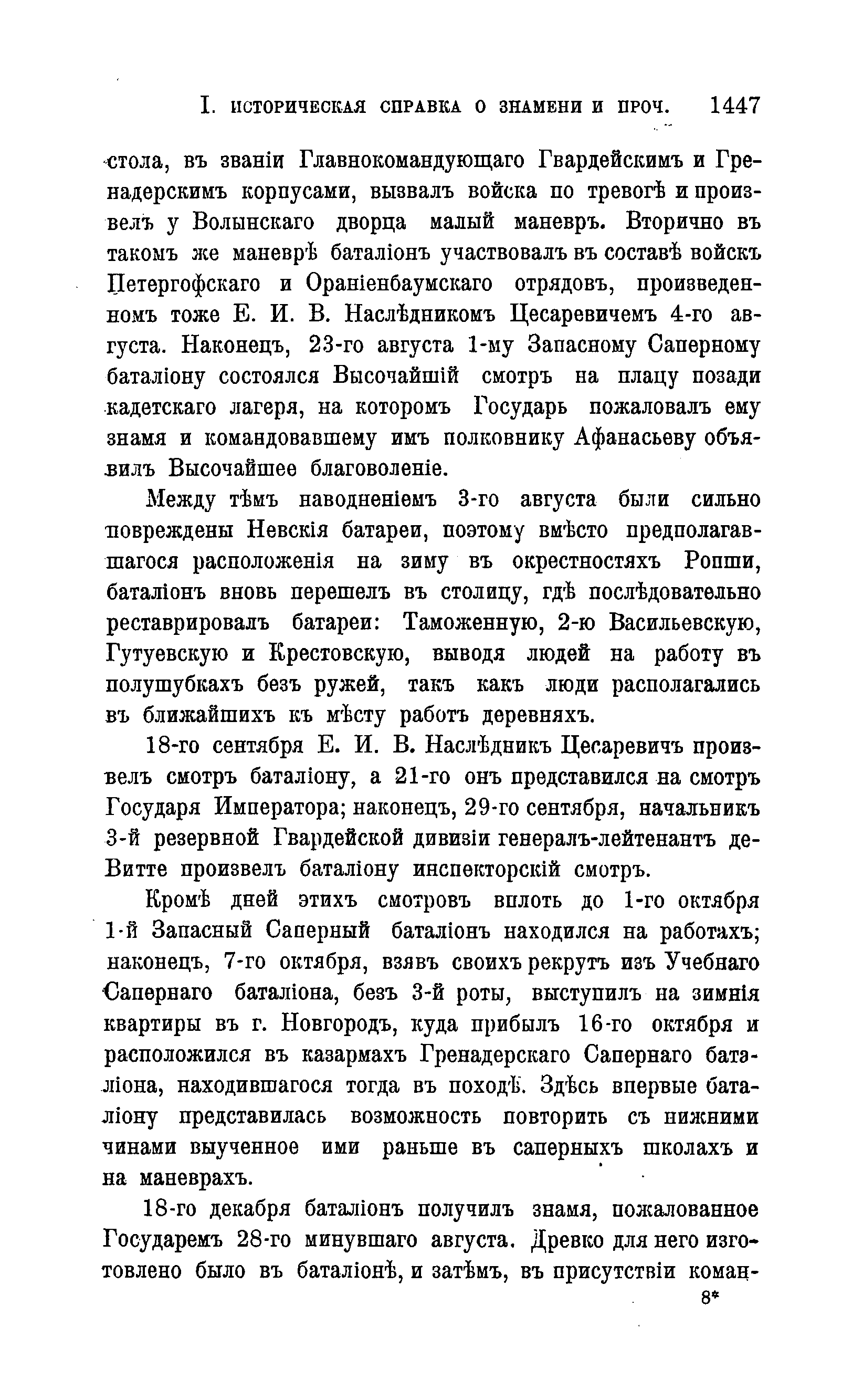 I. ИСТОРИЧЕСКАЯ СПРАВКА О ЗНАМЕНИ И ПРОЧ. 1447

стола, въ званіи Главнокомандующаго Гвардейскимъ и Гренадерскимъ корпусами, вызвалъ войска по тревогѣ и произвелъ у Волынскаго дворца малый маневръ. Вторично въ такомъ же маневрѣ баталіонъ участвовалъ въ составѣ войскъ Петергофскаго и Ораніенбаумскаго отрядовъ, произведенномъ тоже Е. И. В. Наслѣдникомъ Цесаревичемъ 4-го августа. Наконецъ, 23-го августа 1-му Запасному Саперному баталіону состоялся Высочайшій смотръ на плацу позади кадетскаго лагеря, на которомъ Государь пожаловалъ ему знамя и командовавшему имъ полковнику Афанасьеву объявилъ Высочайшее благоволеніе.

Между тѣмъ наводненіемъ 3-го августа были сильно повреждены Невскія батареи, поэтому вмѣсто предполагавшагося расположенія на зиму въ окрестностяхъ Ропши, баталіонъ вновь перешелъ въ столицу, гдѣ послѣдовательно реставрировалъ батареи: Таможенную, 2-ю Васильевскую, Гутуевскую и Крестовскую, выводя людей на работу въ полушубкахъ безъ ружей, такъ какъ люди располагались въ ближайшихъ къ мѣсту работъ деревняхъ.

18-го сентября Е. И. В. Наслѣдникъ Цесаревичъ произвелъ смотръ баталіону, а 21-го онъ представился на смотръ Государя Императора; наконецъ, 29-го сентября, начальникъ 3-й резервной Гвардейской дивизіи генералъ-лейтенантъ де-Витте произвелъ баталіону инспекторскій смотръ.

Кромѣ дней этихъ смотровъ вплоть до 1-го октября 1-й Запасный Саперный баталіонъ находился на работахъ; наконецъ, 7-го октября, взявъ своихъ рекрутъ изъ Учебнаго Сапернаго баталіона, безъ 3-й роты, выступилъ на зимнія квартиры въ г. Новгородъ, куда прибылъ 16-го октября и расположился въ казармахъ Гренадерскаго Сапернаго баталіона, находившагося тогда въ походѣ. Здѣсь впервые баталіону представилась возможность повторить съ нижними чинами выученное ими раньше въ саперныхъ школахъ и на маневрахъ.

18-го декабря баталіонъ получилъ знамя, пожалованное Государемъ 28-го минувшаго августа. Древко для него изготовлено было въ баталіонѣ, и затѣмъ, въ присутствіи коман-

8*